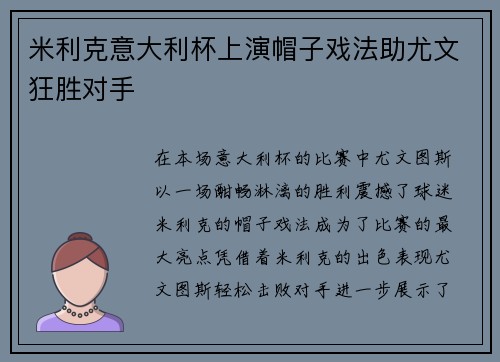 米利克意大利杯上演帽子戏法助尤文狂胜对手

在本场意大利杯的比赛中尤文图斯以一场酣畅淋漓的胜利震撼了球迷米利克的帽子戏法成为了比赛的最大亮点凭借着米利克的出色表现尤文图斯轻松击败对手进一步展示了